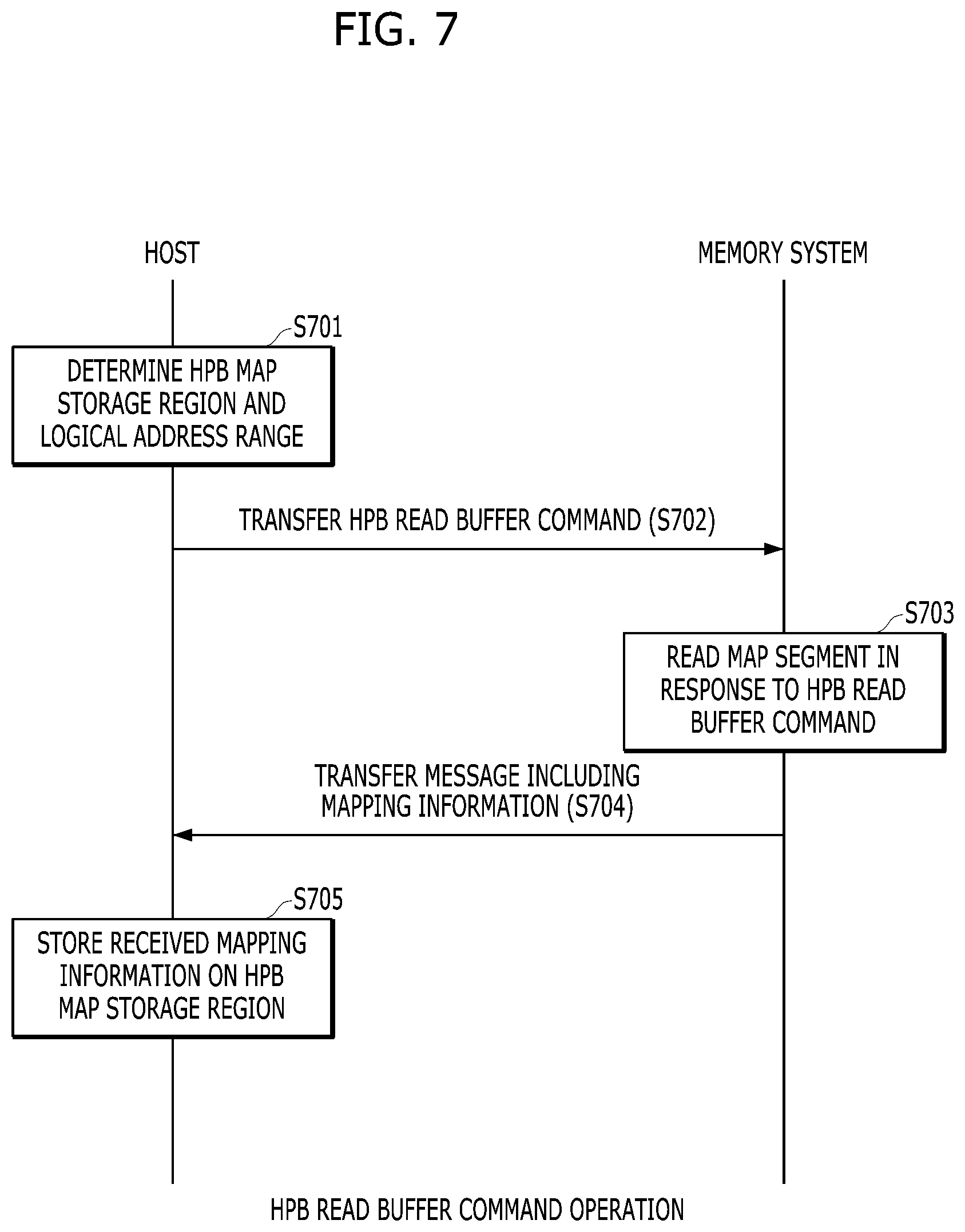 FIG. 7

HOST

MEMORY SYSTEM

S701

DETERMINE HPB MAP STORAGE REGION AND LOGICAL ADDRESS RANGE

TRANSFER HPB READ BUFFER COMMAND (S702)

S703

READ MAP SEGMENT IN RESPONSE TO HPB READ BUFFER COMMAND

TRANSFER MESSAGE INCLUDING MAPPING INFORMATION (S704)

S705

STORE RECEIVED MAPPING INFORMATION ON HPB MAP STORAGE REGION

HPB READ BUFFER COMMAND OPERATION